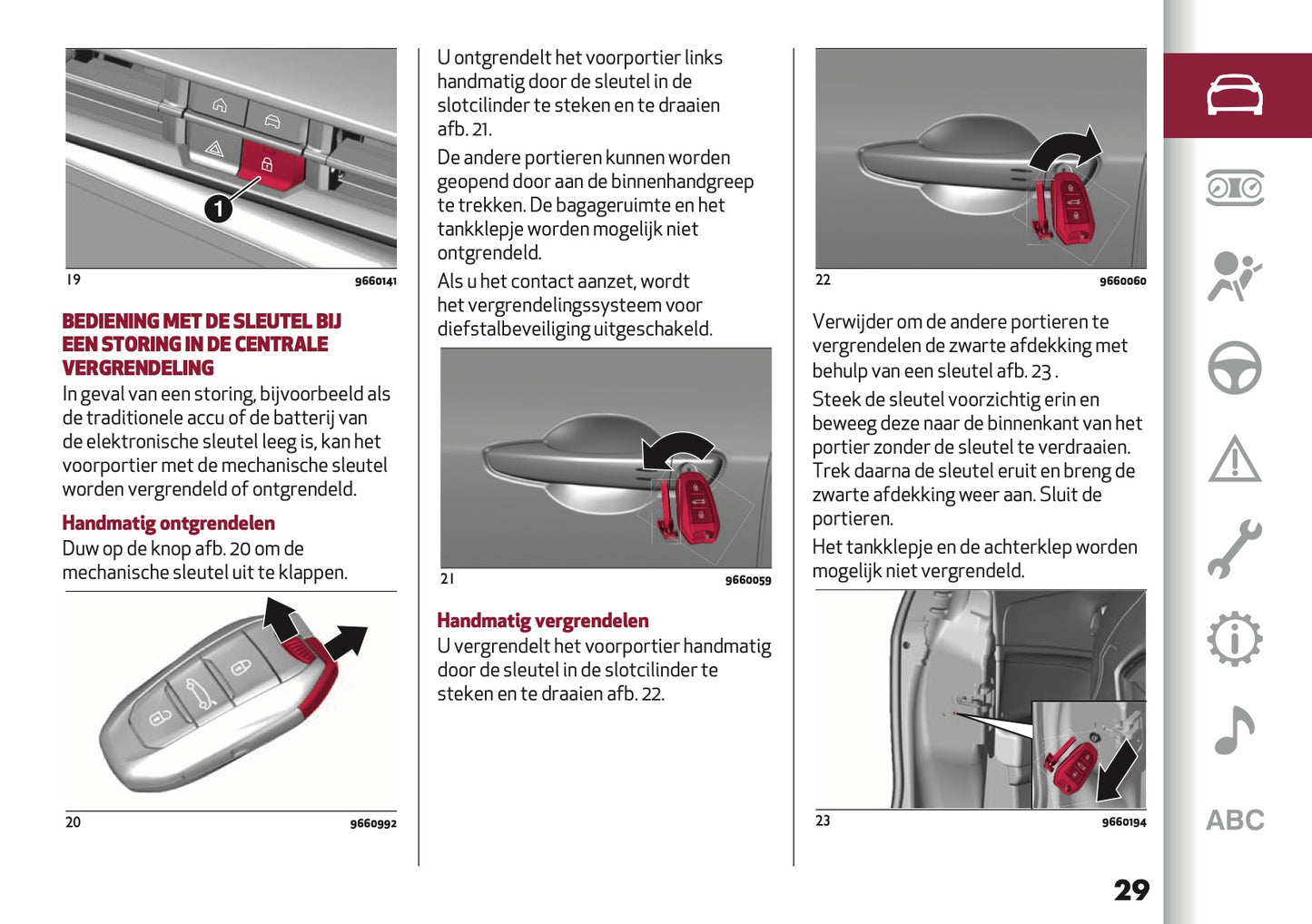 1

19 9660141

BEDIENING MET DE SLEUTEL BIJ EEN STORING IN DE CENTRALE VERGRENDELING

In geval van een storing, bijvoorbeeld als de traditionele accu of de batterij van de elektronische sleutel leeg is, kan het voorportier met de mechanische sleutel worden vergrendeld of ontgrendeld.

Handmatig ontgrendelen

Duw op de knop afb. 20 om de mechanische sleutel uit te klappen.

20 9660992

U ontgrendelt het voorportier links handmatig door de sleutel in de slotcilinder te steken en te draaien afb. 21.

De andere portieren kunnen worden geopend door aan de binnenhandgreep te trekken. De bagageruimte en het tankklepje worden mogelijk niet ontgrendeld.

Als u het contact aanzet, wordt het vergrendelingssysteem voor diefstalbeveiliging uitgeschakeld.

21 9660059

Handmatig vergrendelen

U vergrendelt het voorportier handmatig door de sleutel in de slotcilinder te steken en te draaien afb. 22.

22 9660060

Verwijder om de andere portieren te vergrendelen de zwarte afdekking met behulp van een sleutel afb. 23 .

Steek de sleutel voorzichtig erin en beweeg deze naar de binnenkant van het portier zonder de sleutel te verdraaien. Trek daarna de sleutel eruit en breng de zwarte afdekking weer aan. Sluit de portieren.

Het tankklepje en de achterklep worden mogelijk niet vergrendeld.

23 9660194

ABC

29